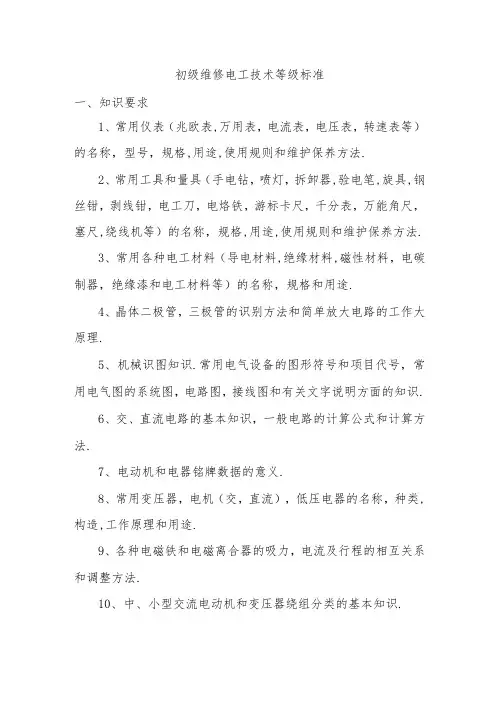 初级维修电工技术等级标准

一、知识要求

1、常用仪表（兆欧表,万用表，电流表，电压表，转速表等）的名称，型号，规格,用途,使用规则和维护保养方法.

2、常用工具和量具（手电钻，喷灯，拆卸器,验电笔,旋具,钢丝钳，剥线钳，电工刀，电烙铁，游标卡尺，千分表，万能角尺，塞尺,绕线机等）的名称，规格,用途,使用规则和维护保养方法.

3、常用各种电工材料（导电材料,绝缘材料,磁性材料，电碳制器，绝缘漆和电工材料等）的名称，规格和用途.

4、晶体二极管，三极管的识别方法和简单放大电路的工作大原理.

5、机械识图知识.常用电气设备的图形符号和项目代号，常用电气图的系统图，电路图，接线图和有关文字说明方面的知识.

6、交、直流电路的基本知识，一般电路的计算公式和计算方法.

7、电动机和电器铭牌数据的意义.

8、常用变压器，电机（交，直流），低压电器的名称，种类，构造,工作原理和用途.

9、各种电磁铁和电磁离合器的吸力，电流及行程的相互关系和调整方法.

10、中、小型交流电动机和变压器绕组分类的基本知识.